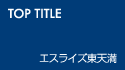 TOP TITLE

エスライズ東天満